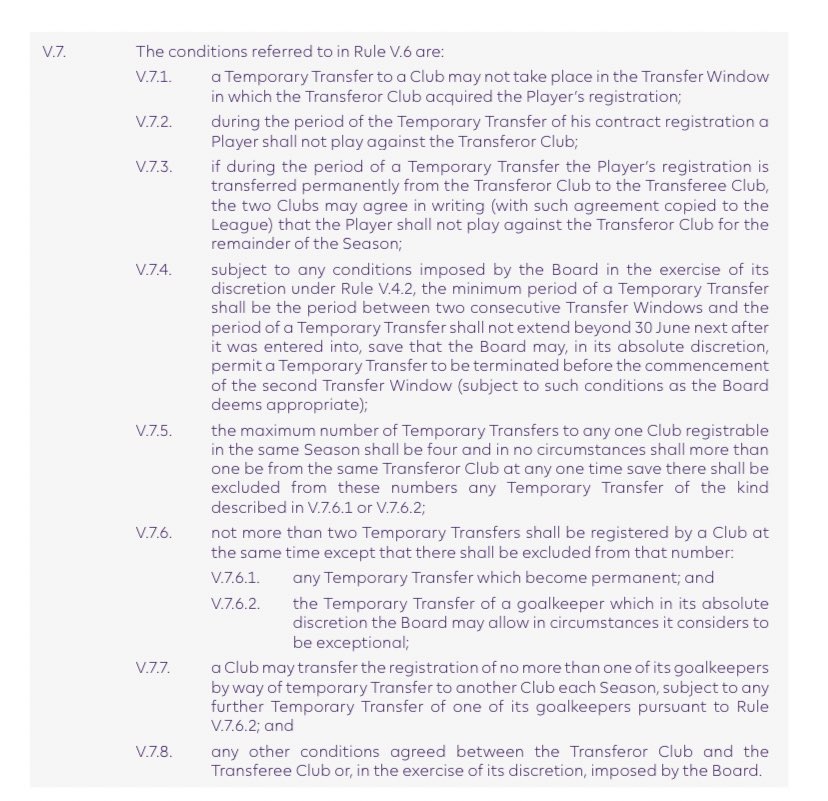 V.7. The conditions referred to in Rule V.6 are:

V.7.1. a Temporary Transfer to a Club may not take place in the Transfer Window in which the Transferor Club acquired the Player's registration;

V.7.2. during the period of the Temporary Transfer of his contract registration a Player shall not play against the Transferor Club;

V.7.3. if during the period of a Temporary Transfer the Player's registration is transferred permanently from the Transferor Club to the Transferee Club, the two Clubs may agree in writing (with such agreement copied to the League) that the Player shall not play against the Transferor Club for the remainder of the Season;

V.7.4. subject to any conditions imposed by the Board in the exercise of its discretion under Rule V.4.2, the minimum period of a Temporary Transfer shall be the period between two consecutive Transfer Windows and the period of a Temporary Transfer shall not extend beyond 30 June next after it was entered into, save that the Board may, in its absolute discretion, permit a Temporary Transfer to be terminated before the commencement of the second Transfer Window (subject to such conditions as the Board deems appropriate);

V.7.5. the maximum number of Temporary Transfers to any one Club registrable in the same Season shall be four and in no circumstances shall more than one be from the same Transferor Club at any one time save there shall be excluded from these numbers any Temporary Transfer of the kind described in V.7.6.1 or V.7.6.2;

V.7.6. not more than two Temporary Transfers shall be registered by a Club at the same time except that there shall be excluded from that number:

V.7.6.1. any Temporary Transfer which become permanent; and

V.7.6.2. the Temporary Transfer of a goalkeeper which in its absolute discretion the Board may allow in circumstances it considers to be exceptional;

V.7.7. a Club may transfer the registration of no more than one of its goalkeepers by way of temporary Transfer to another Club each Season, subject to any further Temporary Transfer of one of its goalkeepers pursuant to Rule V.7.6.2; and

V.7.8. any other conditions agreed between the Transferor Club and the Transferee Club or, in the exercise of its discretion, imposed by the Board.